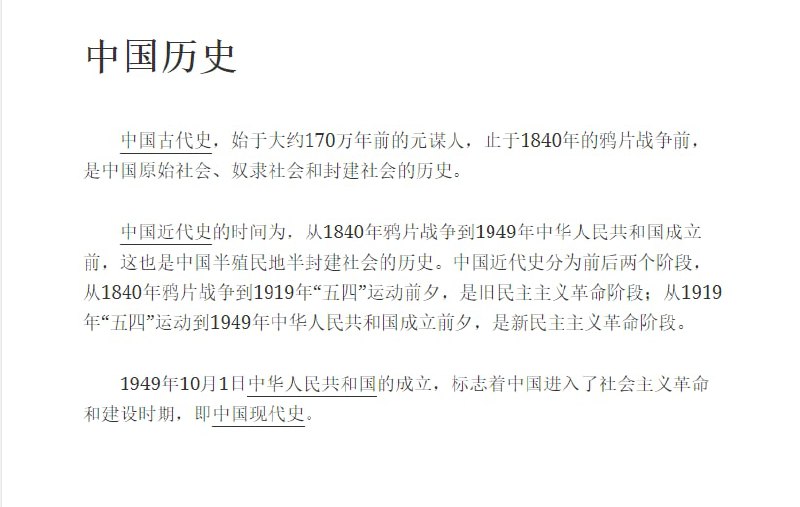 中国历史

中国古代史，始于大约170万年前的元谋人，止于1840年的鸦片战争前，是中国原始社会、奴隶社会和封建社会的历史。

中国近代史的时间为，从1840年鸦片战争到1949年中华人民共和国成立前，这也是中国半殖民地半封建社会的历史。中国近代史分为前后两个阶段，从1840年鸦片战争到1919年“五四”运动前夕，是旧民主主义革命阶段；从1919年“五四”运动到1949年中华人民共和国成立前夕，是新民主主义革命阶段。

1949年10月1日中华人民共和国的成立，标志着中国进入了社会主义革命和建设时期，即中国现代史。